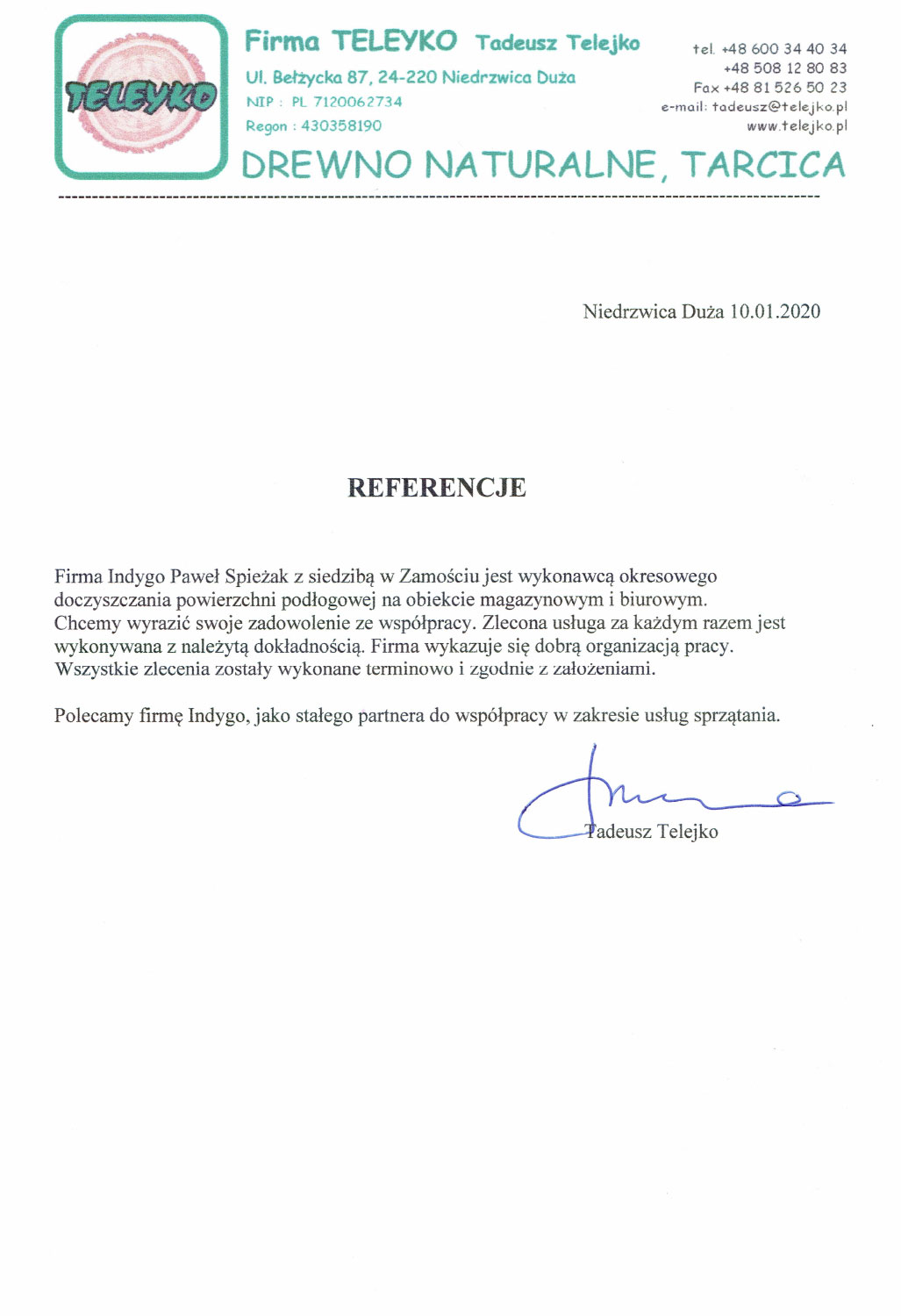 TELEYKO

Firma TELEYKO Tadeusz Telejko

Ul. Bełżycka 87, 24-220 Niedrzwica Duża
NIP : PL 7120062734
Regon : 430358190

tel. +48 600 34 40 34
+48 508 12 80 83
Fax +48 81 526 50 23
e-mail: tadeusz@telejko.pl
www.telejko.pl

DREWNO NATURALNE, TARCICA

Niedrzwica Duża 10.01.2020

REFERENCJE

Firma Indygo Paweł Spieżak z siedzibą w Zamościu jest wykonawcą okresowego doczyszczania powierzchni podłogowej na obiekcie magazynowym i biurowym. Chcemy wyrazić swoje zadowolenie ze współpracy. Zlecona usługa za każdym razem jest wykonywana z należytą dokładnością. Firma wykazuje się dobrą organizacją pracy. Wszystkie zlecenia zostały wykonane terminowo i zgodnie z założeniami.

Polecamy firmę Indygo, jako stałego partnera do współpracy w zakresie usług sprzątania.

Tadeusz Telejko